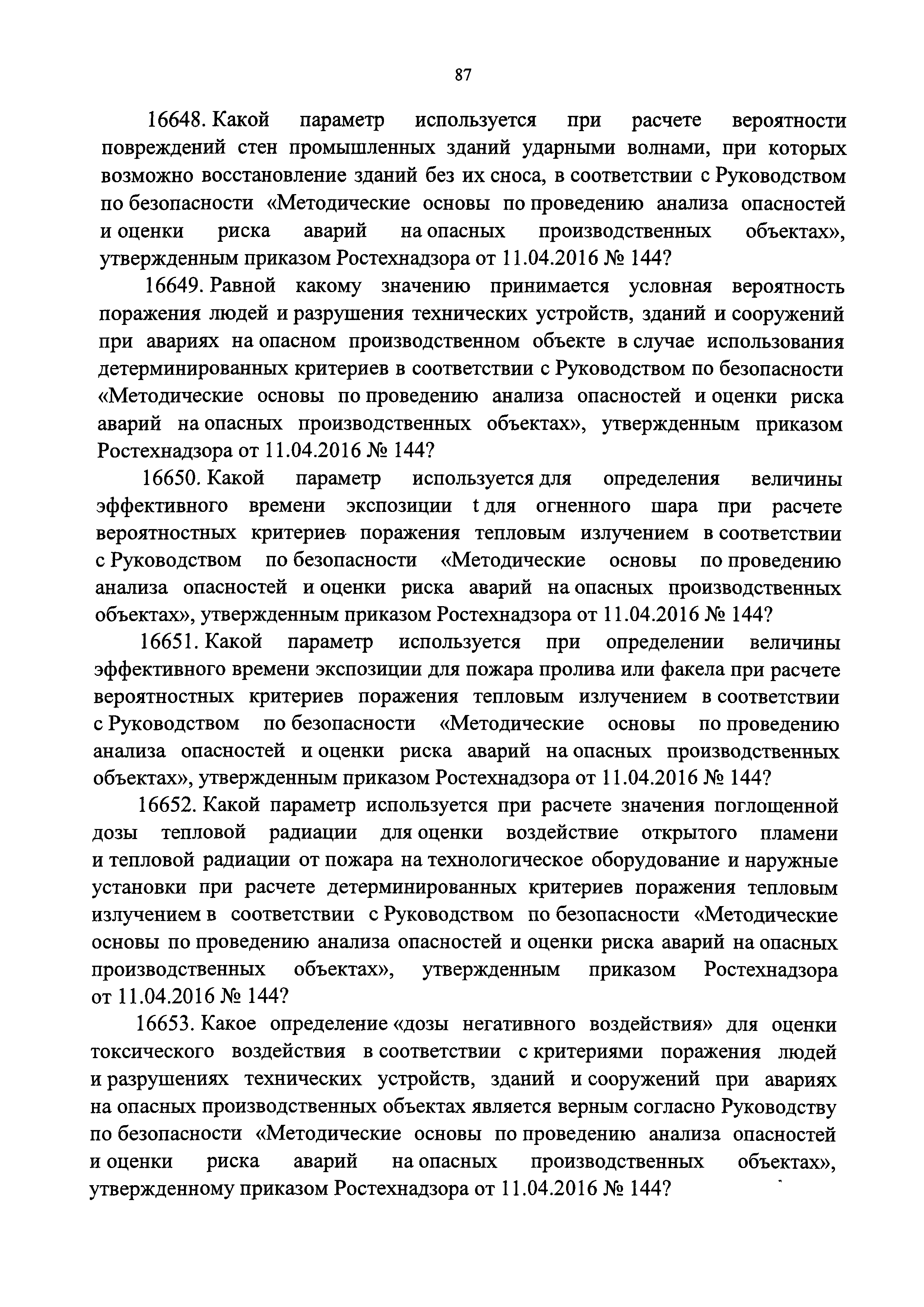 87

16648. Какой параметр используется при расчете вероятности повреждений стен промышленных зданий ударными волнами, при которых возможно восстановление зданий без их сноса, в соответствии с Руководством по безопасности «Методические основы по проведению анализа опасностей и оценки риска аварий на опасных производственных объектах», утвержденным приказом Ростехнадзора от 11.04.2016 № 144?

16649. Равной какому значению принимается условная вероятность поражения людей и разрушения технических устройств, зданий и сооружений при авариях на опасном производственном объекте в случае использования детерминированных критериев в соответствии с Руководством по безопасности «Методические основы по проведению анализа опасностей и оценки риска аварий на опасных производственных объектах», утвержденным приказом Ростехнадзора от 11.04.2016 № 144?

16650. Какой параметр используется для определения величины эффективного времени экспозиции t для огненного шара при расчете вероятностных критериев поражения тепловым излучением в соответствии с Руководством по безопасности «Методические основы по проведению анализа опасностей и оценки риска аварий на опасных производственных объектах», утвержденным приказом Ростехнадзора от 11.04.2016 № 144?

16651. Какой параметр используется при определении величины эффективного времени экспозиции для пожара пролива или факела при расчете вероятностных критериев поражения тепловым излучением в соответствии с Руководством по безопасности «Методические основы по проведению анализа опасностей и оценки риска аварий на опасных производственных объектах», утвержденным приказом Ростехнадзора от 11.04.2016 № 144?

16652. Какой параметр используется при расчете значения поглощенной дозы тепловой радиации для оценки воздействие открытого пламени и тепловой радиации от пожара на технологическое оборудование и наружные установки при расчете детерминированных критериев поражения тепловым излучением в соответствии с Руководством по безопасности «Методические основы по проведению анализа опасностей и оценки риска аварий на опасных производственных объектах», утвержденным приказом Ростехнадзора от 11.04.2016 № 144?

16653. Какое определение «дозы негативного воздействия» для оценки токсического воздействия в соответствии с критериями поражения людей и разрушениях технических устройств, зданий и сооружений при авариях на опасных производственных объектах является верным согласно Руководству по безопасности «Методические основы по проведению анализа опасностей и оценки риска аварий на опасных производственных объектах», утвержденному приказом Ростехнадзора от 11.04.2016 № 144?